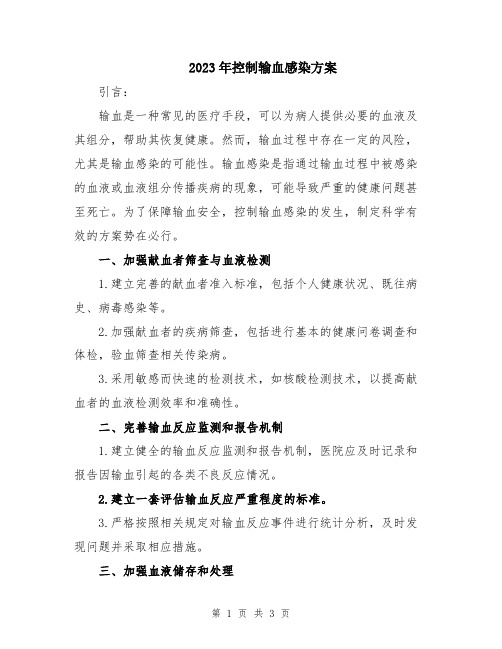 2023年控制输血感染方案

引言：

输血是一种常见的医疗手段，可以为病人提供必要的血液及其组分，帮助其恢复健康。然而，输血过程中存在一定的风险，尤其是输血感染的可能性。输血感染是指通过输血过程中被感染的血液或血液组分传播疾病的现象，可能导致严重的健康问题甚至死亡。为了保障输血安全，控制输血感染的发生，制定科学有效的方案势在必行。

一、加强献血者筛查与血液检测

1.建立完善的献血者准入标准，包括个人健康状况、既往病史、病毒感染等。

2.加强献血者的疾病筛查，包括进行基本的健康问卷调查和体检，验血筛查相关传染病。

3.采用敏感而快速的检测技术，如核酸检测技术，以提高献血者的血液检测效率和准确性。

二、完善输血反应监测和报告机制

1.建立健全的输血反应监测和报告机制，医院应及时记录和报告因输血引起的各类不良反应情况。

2.建立一套评估输血反应严重程度的标准。

3.严格按照相关规定对输血反应事件进行统计分析，及时发现问题并采取相应措施。

三、加强血液储存和处理

第 1 页 共 3 页